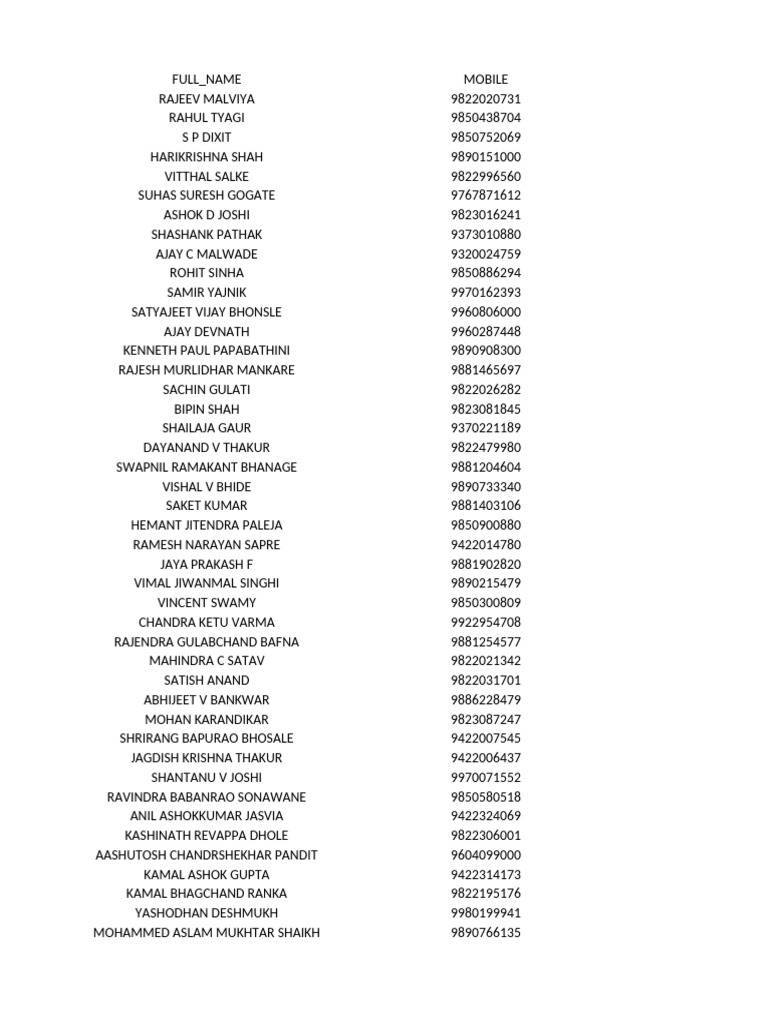 | FULL_NAME | MOBILE |
|---|---|
| RAJEEV MALVIYA | 9822020731 |
| RAHUL TYAGI | 9850438704 |
| S P DIXIT | 9850752069 |
| HARIKRISHNA SHAH | 9890151000 |
| VITTHAL SALKE | 9822996560 |
| SUHAS SURESH GOGATE | 9767871612 |
| ASHOK D JOSHI | 9823016241 |
| SHASHANK PATHAK | 9373010880 |
| AJAY C MALWADE | 9320024759 |
| ROHIT SINHA | 9850886294 |
| SAMIR YAJNIK | 9970162393 |
| SATYAJEET VIJAY BHONSLE | 9960806000 |
| AJAY DEVNATH | 9960287448 |
| KENNETH PAUL PAPABATHINI | 9890908300 |
| RAJESH MURLIDHAR MANKARE | 9881465697 |
| SACHIN GULATI | 9822026282 |
| BIPIN SHAH | 9823081845 |
| SHAILAJA GAUR | 9370221189 |
| DAYANAND V THAKUR | 9822479980 |
| SWAPNIL RAMAKANT BHANAGE | 9881204604 |
| VISHAL V BHIDE | 9890733340 |
| SAKET KUMAR | 9881403106 |
| HEMANT JITENDRA PALEJA | 9850900880 |
| RAMESH NARAYAN SAPRE | 9422014780 |
| JAYA PRAKASH F | 9881902820 |
| VIMAL JIWANMAL SINGHI | 9890215479 |
| VINCENT SWAMY | 9850300809 |
| CHANDRA KETU VARMA | 9922954708 |
| RAJENDRA GULABCHAND BAFNA | 9881254577 |
| MAHINDRA C SATAV | 9822021342 |
| SATISH ANAND | 9822031701 |
| ABHIJEET V BANKWAR | 9886228479 |
| MOHAN KARANDIKAR | 9823087247 |
| SHRIRANG BAPURAO BHOSALE | 9422007545 |
| JAGDISH KRISHNA THAKUR | 9422006437 |
| SHANTANU V JOSHI | 9970071552 |
| RAVINDRA BABANRAO SONAWANE | 9850580518 |
| ANIL ASHOKKUMAR JASVIA | 9422324069 |
| KASHINATH REVAPPA DHOLE | 9822306001 |
| AASHUTOSH CHANDRSHEKHAR PANDIT | 9604099000 |
| KAMAL ASHOK GUPTA | 9422314173 |
| KAMAL BHAGCHAND RANKA | 9822195176 |
| YASHODHAN DESHMUKH | 9980199941 |
| MOHAMMED ASLAM MUKHTAR SHAIKH | 9890766135 |